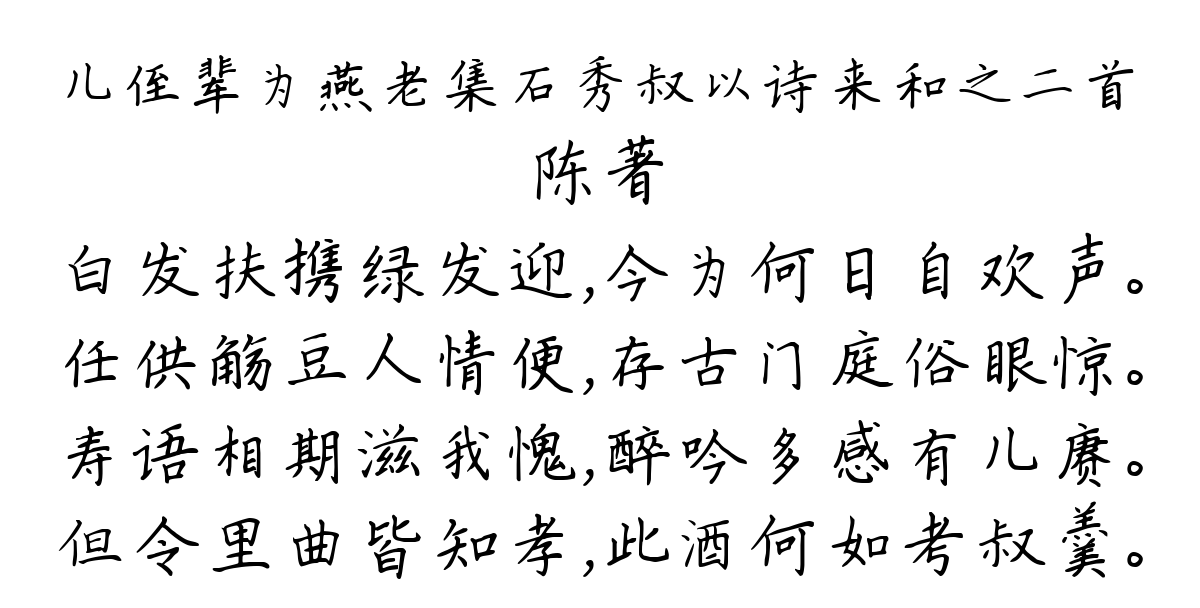 儿侄辈为燕老集石秀叔以诗来和之二首
陈著
白发扶携绿发迎,今为何日自欢声。
任供觞豆人情便,存古门庭俗眼惊。
寿语相期滋我愧,醉吟多感有儿赓。
但令里曲皆知孝,此酒何如考叔羹。